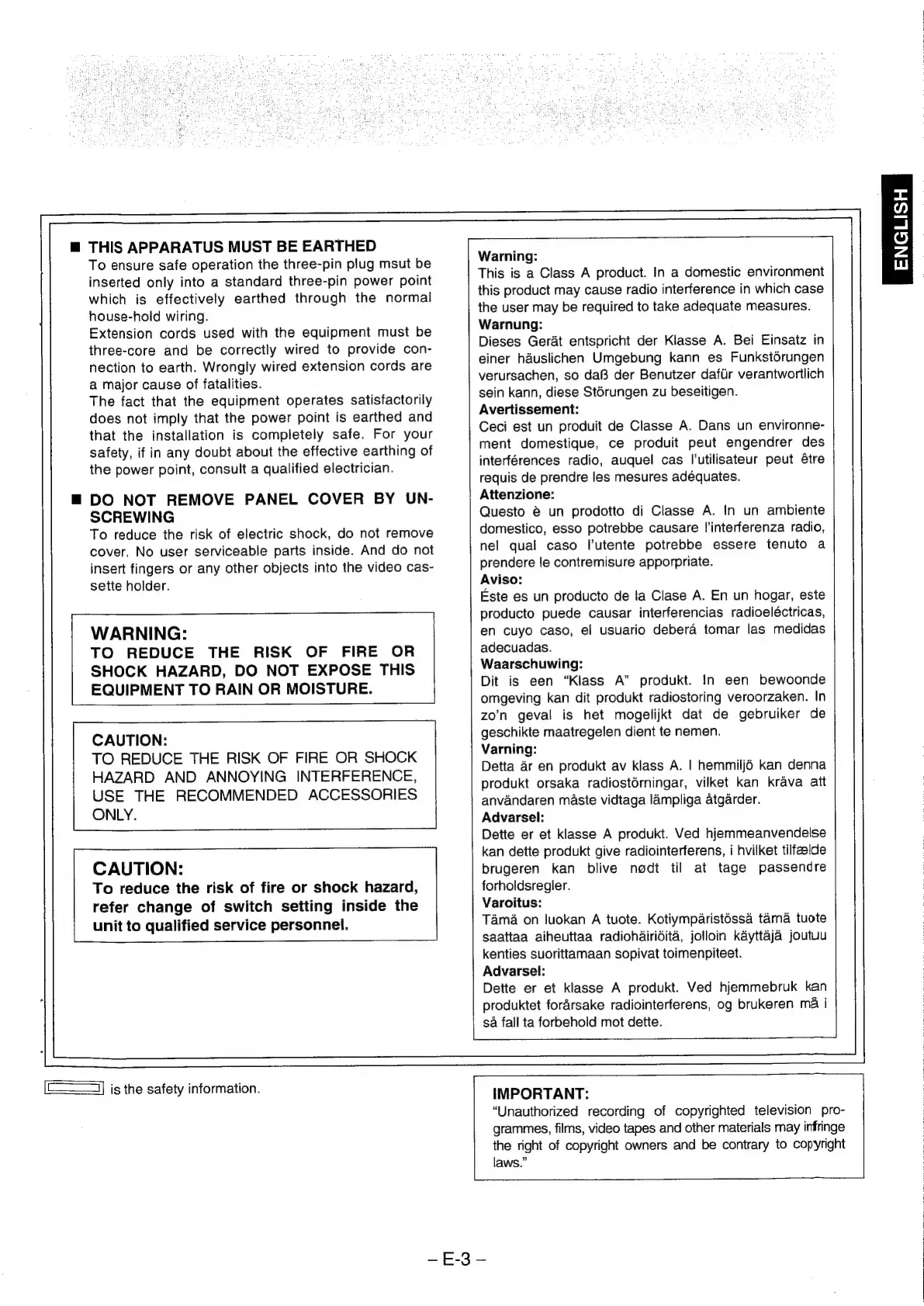 ENGLISH

■ THIS APPARATUS MUST BE EARTHED
To ensure safe operation the three-pin plug msut be inserted only into a standard three-pin power point which is effectively earthed through the normal house-hold wiring.
Extension cords used with the equipment must be three-core and be correctly wired to provide connection to earth. Wrongly wired extension cords are a major cause of fatalities.
The fact that the equipment operates satisfactorily does not imply that the power point is earthed and that the installation is completely safe. For your safety, if in any doubt about the effective earthing of the power point, consult a qualified electrician.

■ DO NOT REMOVE PANEL COVER BY UNSCREWING
To reduce the risk of electric shock, do not remove cover. No user serviceable parts inside. And do not insert fingers or any other objects into the video cassette holder.

WARNING:
TO REDUCE THE RISK OF FIRE OR SHOCK HAZARD, DO NOT EXPOSE THIS EQUIPMENT TO RAIN OR MOISTURE.

CAUTION:
TO REDUCE THE RISK OF FIRE OR SHOCK HAZARD AND ANNOYING INTERFERENCE, USE THE RECOMMENDED ACCESSORIES ONLY.

CAUTION:
To reduce the risk of fire or shock hazard, refer change of switch setting inside the unit to qualified service personnel.

Warning:
This is a Class A product. In a domestic environment this product may cause radio interference in which case the user may be required to take adequate measures.
Warnung:
Dieses Gerät entspricht der Klasse A. Bei Einsatz in einer häuslichen Umgebung kann es Funkstörungen verursachen, so daß der Benutzer dafür verantwortlich sein kann, diese Störungen zu beseitigen.
Avertissement:
Ceci est un produit de Classe A. Dans un environnement domestique, ce produit peut engendrer des interférences radio, auquel cas l'utilisateur peut être requis de prendre les mesures adéquates.
Attenzione:
Questo è un prodotto di Classe A. In un ambiente domestico, esso potrebbe causare l'interferenza radio, nel qual caso l'utente potrebbe essere tenuto a prendere le contremisure apporpriate.
Aviso:
Éste es un producto de la Clase A. En un hogar, este producto puede causar interferencias radioeléctricas, en cuyo caso, el usuario deberá tomar las medidas adecuadas.
Waarschuwing:
Dit is een "Klass A" produkt. In een bewoonde omgeving kan dit produkt radiostoring veroorzaken. In zo'n geval is het mogelijkt dat de gebruiker de geschikte maatregelen dient te nemen.
Varning:
Detta är en produkt av klass A. I hemmiljö kan denna produkt orsaka radiostörningar, vilket kan kräva att användaren måste vidtaga lämpliga åtgärder.
Advarsel:
Dette er et klasse A produkt. Ved hjemmeanvendelse kan dette produkt give radiointerferens, i hvilket tilfælde brugeren kan blive nødt til at tage passendre forholdsregler.
Varoitus:
Tämä on luokan A tuote. Kotiympäristössä tämä tuote saattaa aiheuttaa radiohäiriöitä, jolloin käyttäjä joutuu kenties suorittamaan sopivat toimenpiteet.
Advarsel:
Dette er et klasse A produkt. Ved hjemmebruk kan produktet forårsake radiointerferens, og brukeren må i så fall ta forbehold mot dette.

is the safety information.

IMPORTANT:
"Unauthorized recording of copyrighted television programmes, films, video tapes and other materials may infringe the right of copyright owners and be contrary to copyright laws."

– E-3 –